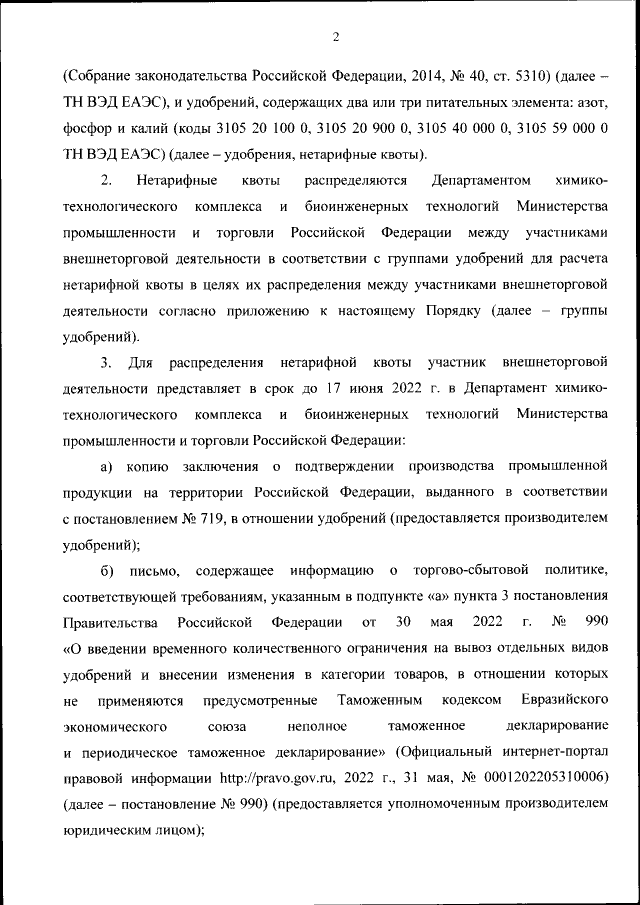 2

(Собрание законодательства Российской Федерации, 2014, № 40, ст. 5310) (далее – ТН ВЭД ЕАЭС), и удобрений, содержащих два или три питательных элемента: азот, фосфор и калий (коды 3105 20 100 0, 3105 20 900 0, 3105 40 000 0, 3105 59 000 0 ТН ВЭД ЕАЭС) (далее – удобрения, нетарифные квоты).

2. Нетарифные квоты распределяются Департаментом химико-технологического комплекса и биоинженерных технологий Министерства промышленности и торговли Российской Федерации между участниками внешнеторговой деятельности в соответствии с группами удобрений для расчета нетарифной квоты в целях их распределения между участниками внешнеторговой деятельности согласно приложению к настоящему Порядку (далее – группы удобрений).

3. Для распределения нетарифной квоты участник внешнеторговой деятельности представляет в срок до 17 июня 2022 г. в Департамент химико-технологического комплекса и биоинженерных технологий Министерства промышленности и торговли Российской Федерации:

а) копию заключения о подтверждении производства промышленной продукции на территории Российской Федерации, выданного в соответствии с постановлением № 719, в отношении удобрений (предоставляется производителем удобрений);

б) письмо, содержащее информацию о торгово-сбытовой политике, соответствующей требованиям, указанным в подпункте «а» пункта 3 постановления Правительства Российской Федерации от 30 мая 2022 г. № 990 «О введении временного количественного ограничения на вывоз отдельных видов удобрений и внесении изменения в категории товаров, в отношении которых не применяются предусмотренные Таможенным кодексом Евразийского экономического союза неполное таможенное декларирование и периодическое таможенное декларирование» (Официальный интернет-портал правовой информации http://pravo.gov.ru, 2022 г., 31 мая, № 0001202205310006) (далее – постановление № 990) (предоставляется уполномоченным производителем юридическим лицом);